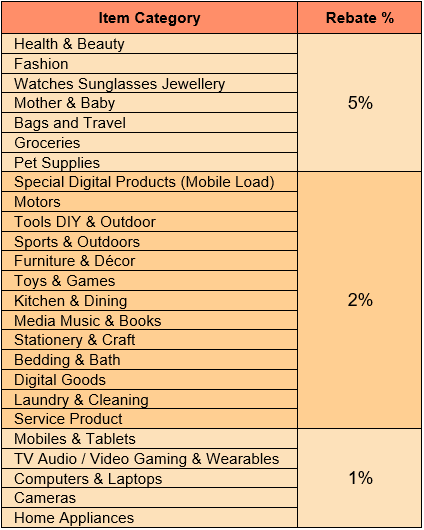 | Item Category | Rebate % |
|---|---|
| Health & Beauty | 5% |
| Fashion | |
| Watches Sunglasses Jewellery | |
| Mother & Baby | |
| Bags and Travel | |
| Groceries | |
| Pet Supplies | |
| Special Digital Products (Mobile Load) | 2% |
| Motors | |
| Tools DIY & Outdoor | |
| Sports & Outdoors | |
| Furniture & Décor | |
| Toys & Games | |
| Kitchen & Dining | |
| Media Music & Books | |
| Stationery & Craft | |
| Bedding & Bath | |
| Digital Goods | |
| Laundry & Cleaning | |
| Service Product | |
| Mobiles & Tablets | 1% |
| TV Audio / Video Gaming & Wearables | |
| Computers & Laptops | |
| Cameras | |
| Home Appliances | |